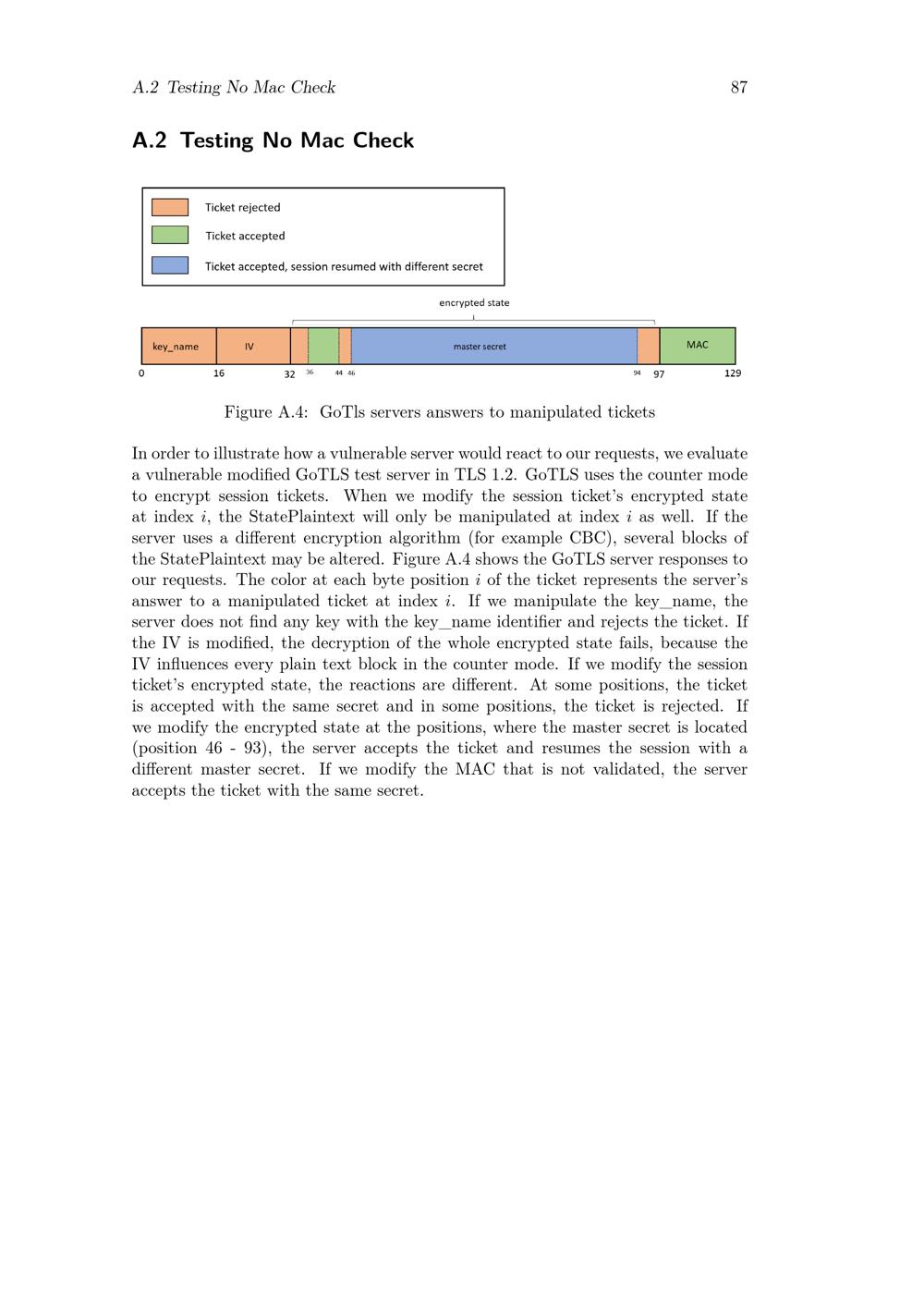 A.2 Testing No Mac Check 87

A.2 Testing No Mac Check

Ticket rejected
Ticket accepted
Ticket accepted, session resumed with different secret

encrypted state

key_name IV master secret MAC

0 16 32 36 44 46 94 97 129

Figure A.4: GoTls servers answers to manipulated tickets

In order to illustrate how a vulnerable server would react to our requests, we evaluate a vulnerable modified GoTLS test server in TLS 1.2. GoTLS uses the counter mode to encrypt session tickets. When we modify the session ticket's encrypted state at index $i$, the StatePlaintext will only be manipulated at index $i$ as well. If the server uses a different encryption algorithm (for example CBC), several blocks of the StatePlaintext may be altered. Figure A.4 shows the GoTLS server responses to our requests. The color at each byte position $i$ of the ticket represents the server's answer to a manipulated ticket at index $i$. If we manipulate the key_name, the server does not find any key with the key_name identifier and rejects the ticket. If the IV is modified, the decryption of the whole encrypted state fails, because the IV influences every plain text block in the counter mode. If we modify the session ticket's encrypted state, the reactions are different. At some positions, the ticket is accepted with the same secret and in some positions, the ticket is rejected. If we modify the encrypted state at the positions, where the master secret is located (position 46 - 93), the server accepts the ticket and resumes the session with a different master secret. If we modify the MAC that is not validated, the server accepts the ticket with the same secret.